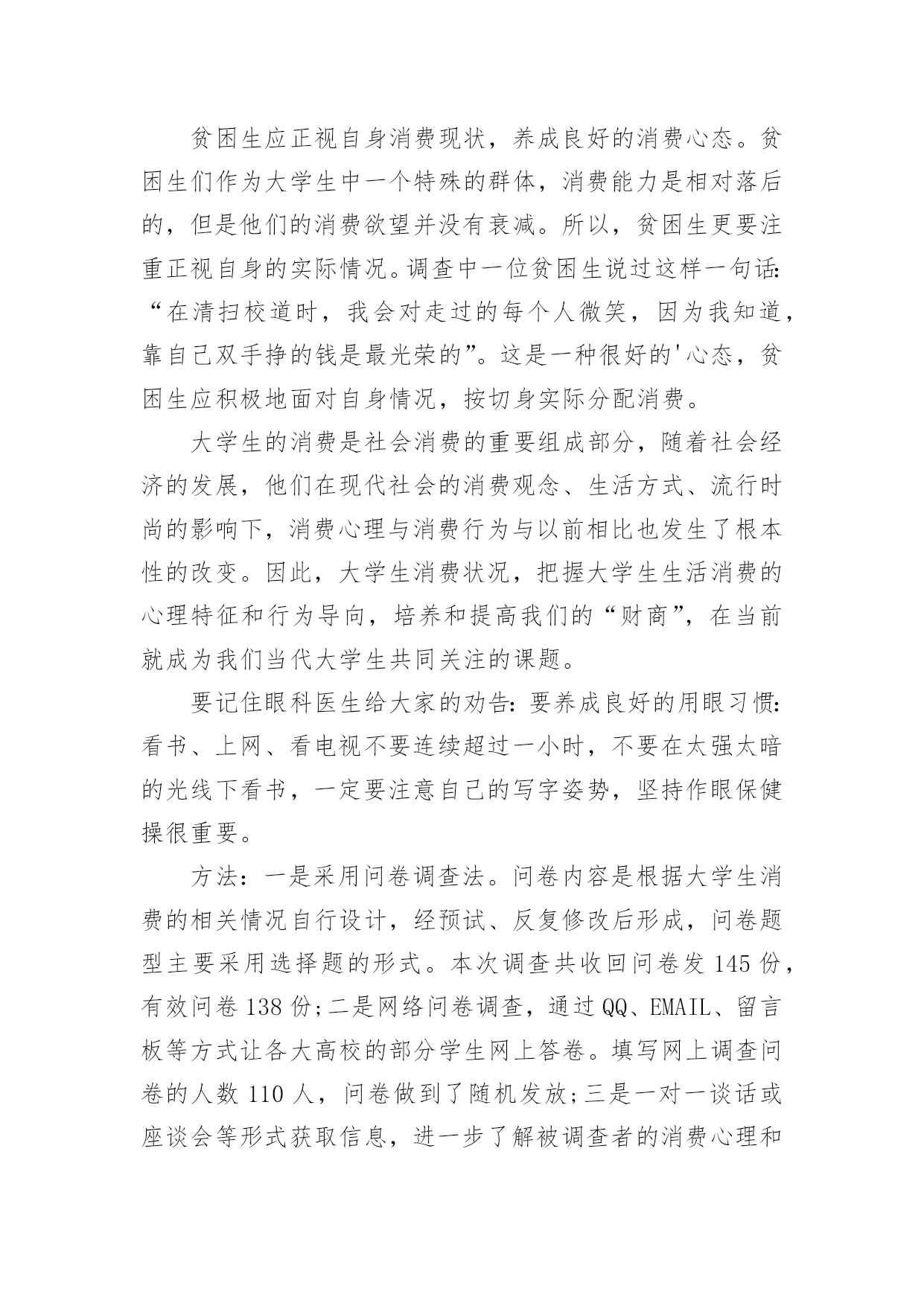 贫困生应正视自身消费现状，养成良好的消费心态。贫困生们作为大学生中一个特殊的群体，消费能力是相对落后的，但是他们的消费欲望并没有衰减。所以，贫困生更要注重正视自身的实际情况。调查中一位贫困生说过这样一句话：“在清扫校道时，我会对走过的每个人微笑，因为我知道，靠自己双手挣的钱是最光荣的”。这是一种很好的'心态，贫困生应积极地面对自身情况，按切身实际分配消费。

大学生的消费是社会消费的重要组成部分，随着社会经济的发展，他们在现代社会的消费观念、生活方式、流行时尚的影响下，消费心理与消费行为与以前相比也发生了根本性的改变。因此，大学生消费状况，把握大学生生活消费的心理特征和行为导向，培养和提高我们的“财商”，在当前就成为我们当代大学生共同关注的课题。

要记住眼科医生给大家的劝告：要养成良好的用眼习惯：看书、上网、看电视不要连续超过一小时，不要在太强太暗的光线下看书，一定要注意自己的写字姿势，坚持作眼保健操很重要。

方法：一是采用问卷调查法。问卷内容是根据大学生消费的相关情况自行设计，经预试、反复修改后形成，问卷题型主要采用选择题的形式。本次调查共收回问卷发 145 份，有效问卷 138 份；二是网络问卷调查，通过 QQ、EMAIL、留言板等方式让各大高校的部分学生网上答卷。填写网上调查问卷的人数 110 人，问卷做到了随机发放；三是一对一谈话或座谈会等形式获取信息，进一步了解被调查者的消费心理和